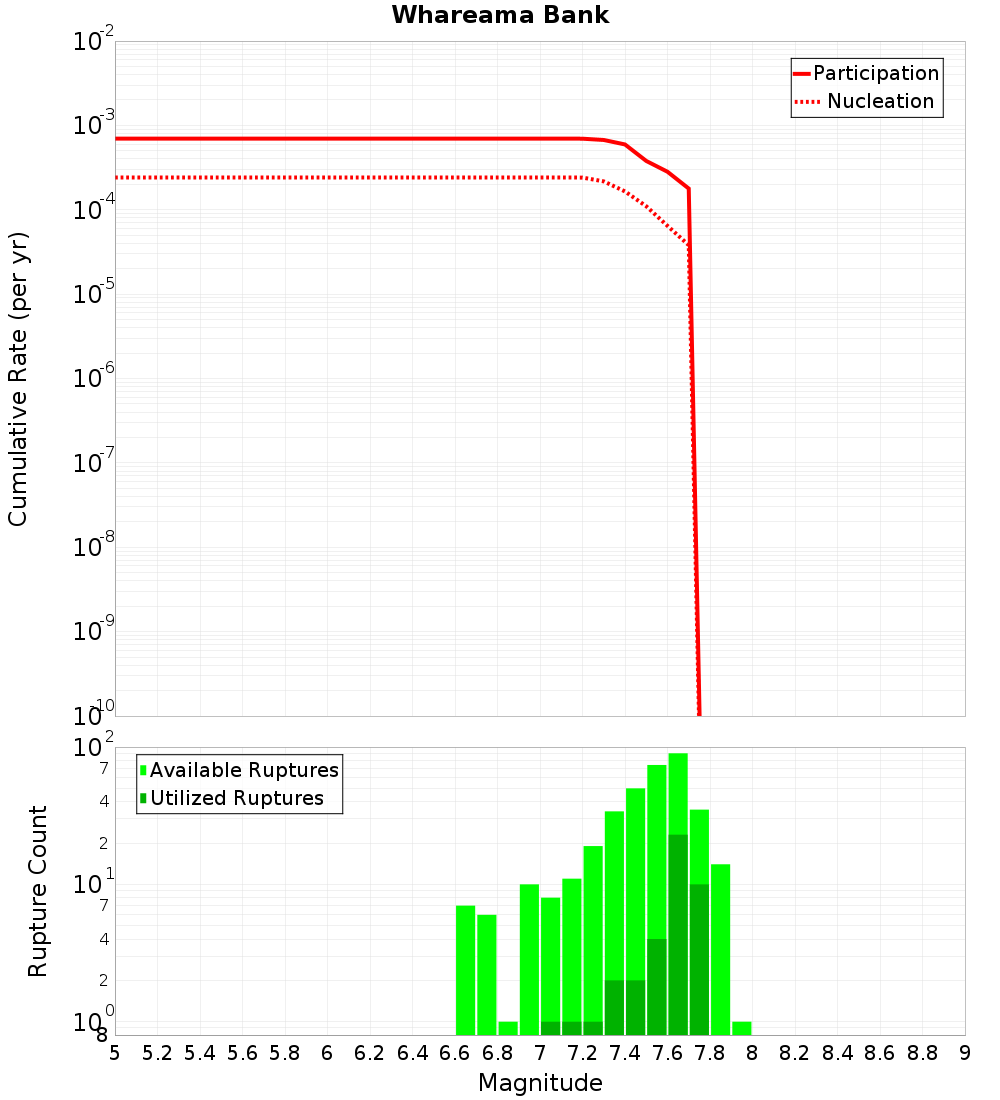 Whareama Bank

Participation
Nucleation

Cumulative Rate (per yr)

$10^{-2}$
$10^{-3}$
$10^{-4}$
$10^{-5}$
$10^{-6}$
$10^{-7}$
$10^{-8}$
$10^{-9}$
$10^{-10}$

Available Ruptures
Utilized Ruptures

Rupture Count

$10^{2}$
7
4
2
$10^{1}$
7
4
2
$10^{0}$
8

5 5.2 5.4 5.6 5.8 6 6.2 6.4 6.6 6.8 7 7.2 7.4 7.6 7.8 8 8.2 8.4 8.6 8.8 9

Magnitude